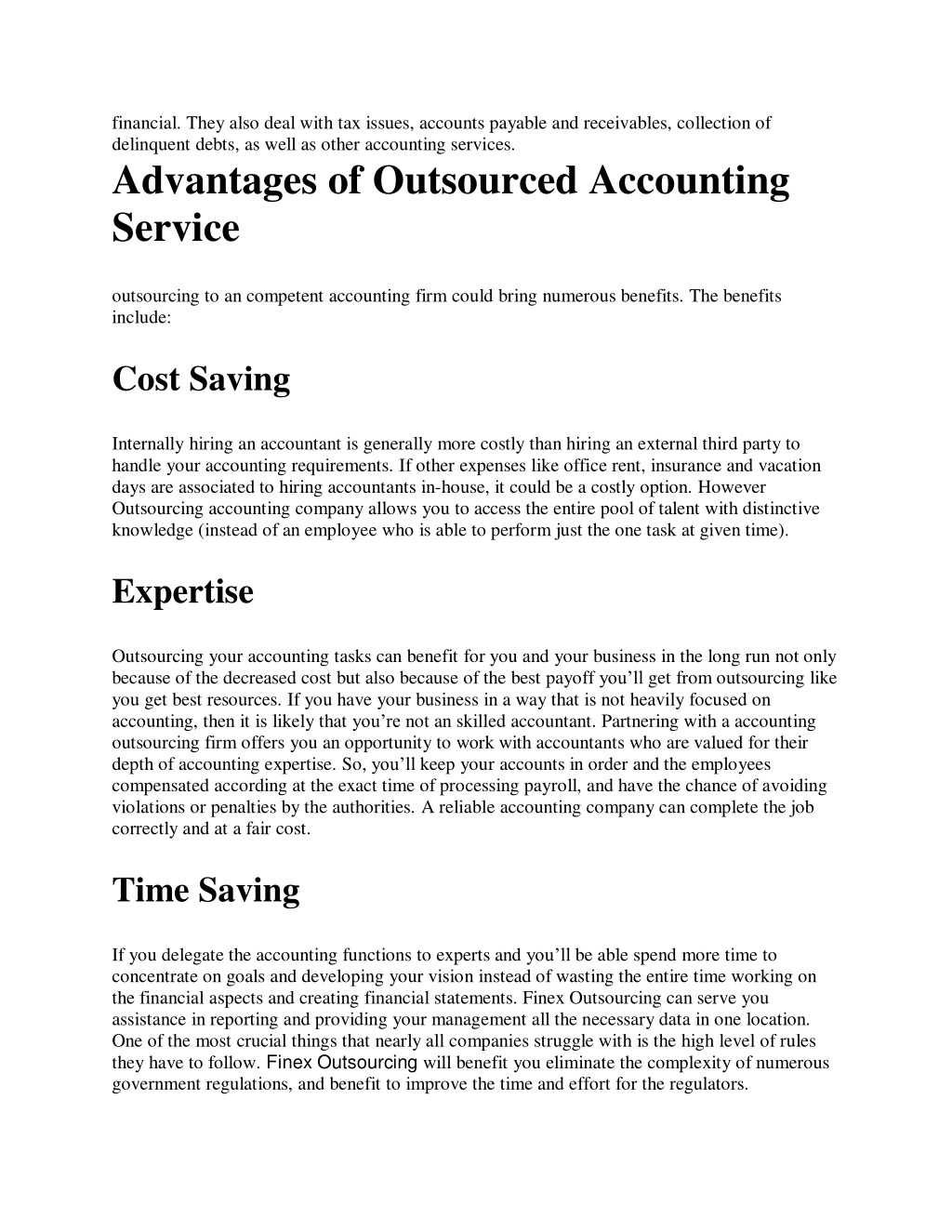 financial. They also deal with tax issues, accounts payable and receivables, collection of delinquent debts, as well as other accounting services.

Advantages of Outsourced Accounting Service

outsourcing to an competent accounting firm could bring numerous benefits. The benefits include:

Cost Saving

Internally hiring an accountant is generally more costly than hiring an external third party to handle your accounting requirements. If other expenses like office rent, insurance and vacation days are associated to hiring accountants in-house, it could be a costly option. However Outsourcing accounting company allows you to access the entire pool of talent with distinctive knowledge (instead of an employee who is able to perform just the one task at given time).

Expertise

Outsourcing your accounting tasks can benefit for you and your business in the long run not only because of the decreased cost but also because of the best payoff you'll get from outsourcing like you get best resources. If you have your business in a way that is not heavily focused on accounting, then it is likely that you're not an skilled accountant. Partnering with a accounting outsourcing firm offers you an opportunity to work with accountants who are valued for their depth of accounting expertise. So, you'll keep your accounts in order and the employees compensated according at the exact time of processing payroll, and have the chance of avoiding violations or penalties by the authorities. A reliable accounting company can complete the job correctly and at a fair cost.

Time Saving

If you delegate the accounting functions to experts and you'll be able spend more time to concentrate on goals and developing your vision instead of wasting the entire time working on the financial aspects and creating financial statements. Finex Outsourcing can serve you assistance in reporting and providing your management all the necessary data in one location. One of the most crucial things that nearly all companies struggle with is the high level of rules they have to follow. Finex Outsourcing will benefit you eliminate the complexity of numerous government regulations, and benefit to improve the time and effort for the regulators.